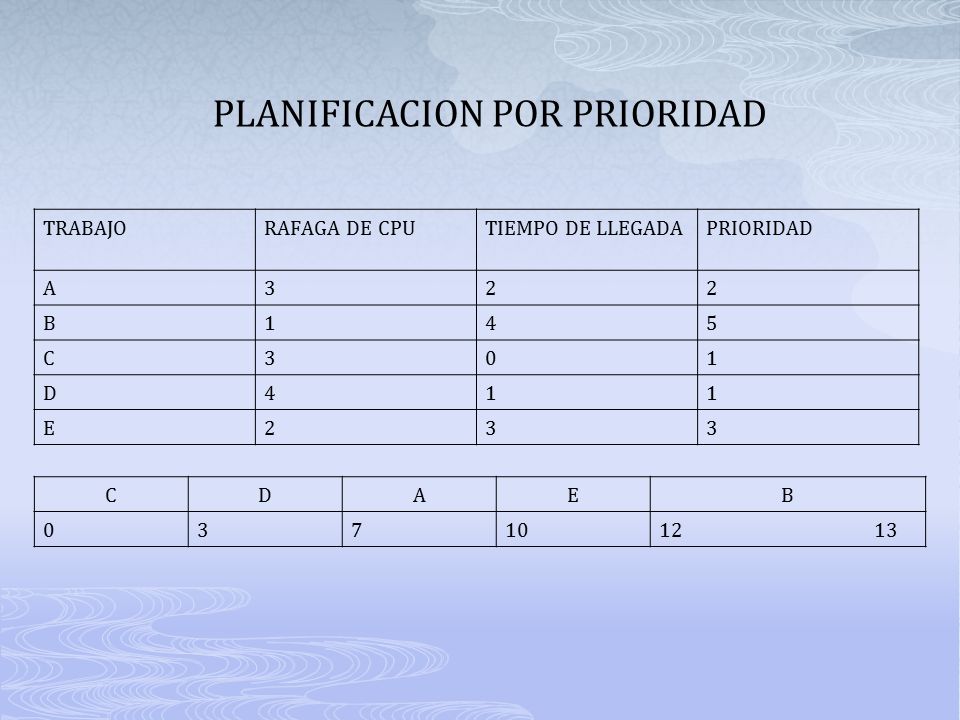 PLANIFICACION POR PRIORIDAD

| TRABAJO | RAFAGA DE CPU | TIEMPO DE LLEGADA | PRIORIDAD |
|---|---|---|---|
| A | 3 | 2 | 2 |
| B | 1 | 4 | 5 |
| C | 3 | 0 | 1 |
| D | 4 | 1 | 1 |
| E | 2 | 3 | 3 |

| C | D | A | E | B |
|---|---|---|---|---|
| 0 | 3 | 7 | 10 | 12 13 |